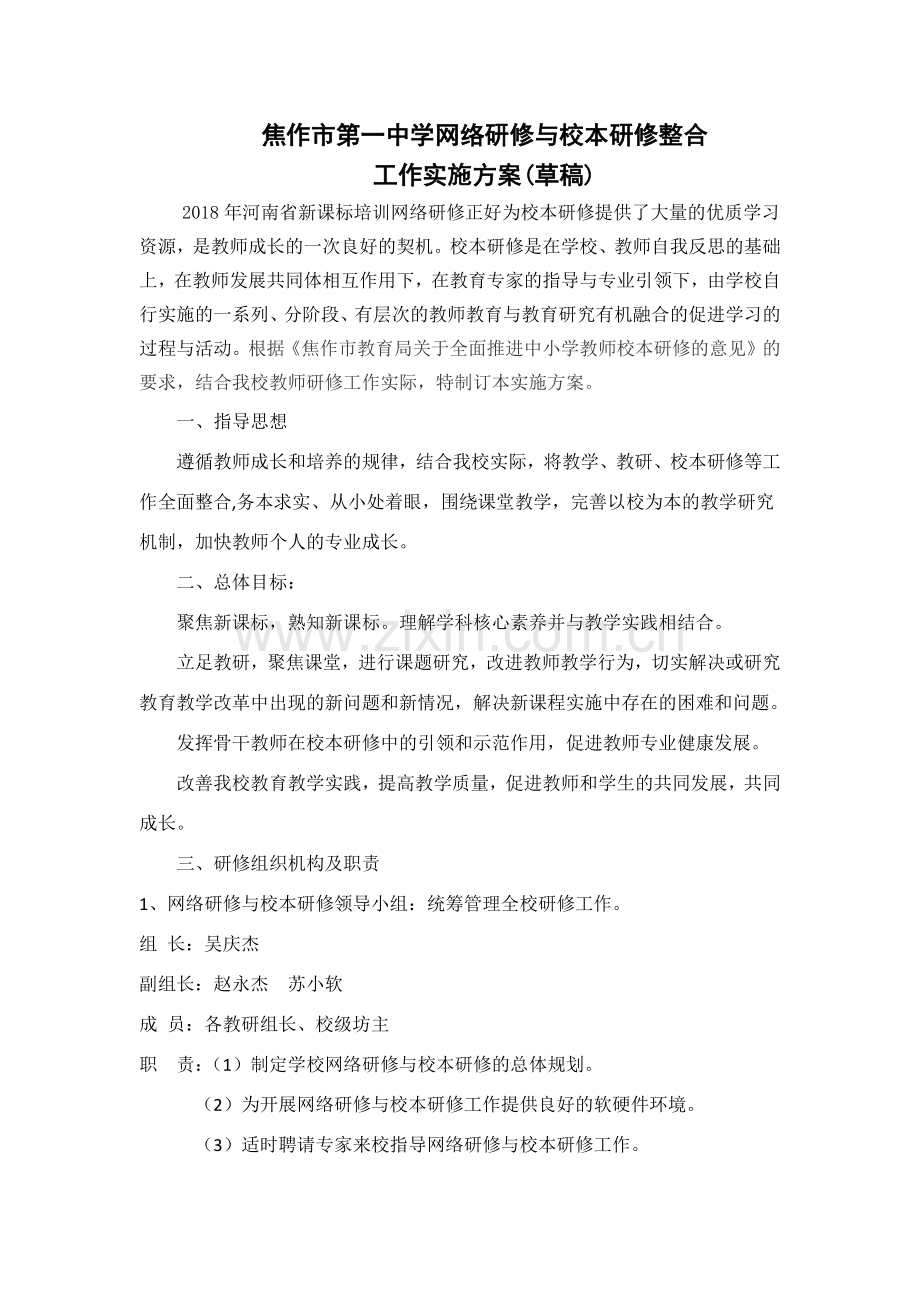 焦作市第一中学网络研修与校本研修整合
工作实施方案(草稿)

2018年河南省新课标培训网络研修正好为校本研修提供了大量的优质学习资源，是教师成长的一次良好的契机。校本研修是在学校、教师自我反思的基础上，在教师发展共同体相互作用下，在教育专家的指导与专业引领下，由学校自行实施的一系列、分阶段、有层次的教师教育与教育研究有机融合的促进学习的过程与活动。根据《焦作市教育局关于全面推进中小学教师校本研修的意见》的要求，结合我校教师研修工作实际，特制订本实施方案。

一、指导思想

遵循教师成长和培养的规律，结合我校实际，将教学、教研、校本研修等工作全面整合,务本求实、从小处着眼，围绕课堂教学，完善以校为本的教学研究机制，加快教师个人的专业成长。

二、总体目标：

聚焦新课标，熟知新课标。理解学科核心素养并与教学实践相结合。

立足教研，聚焦课堂，进行课题研究，改进教师教学行为，切实解决或研究教育教学改革中出现的新问题和新情况，解决新课程实施中存在的困难和问题。

发挥骨干教师在校本研修中的引领和示范作用，促进教师专业健康发展。

改善我校教育教学实践，提高教学质量，促进教师和学生的共同发展，共同成长。

三、研修组织机构及职责

1、网络研修与校本研修领导小组：统筹管理全校研修工作。

组 长：吴庆杰

副组长：赵永杰 苏小软

成 员：各教研组长、校级坊主

职 责：（1）制定学校网络研修与校本研修的总体规划。

（2）为开展网络研修与校本研修工作提供良好的软硬件环境。

（3）适时聘请专家来校指导网络研修与校本研修工作。

www.zixin.com.cn